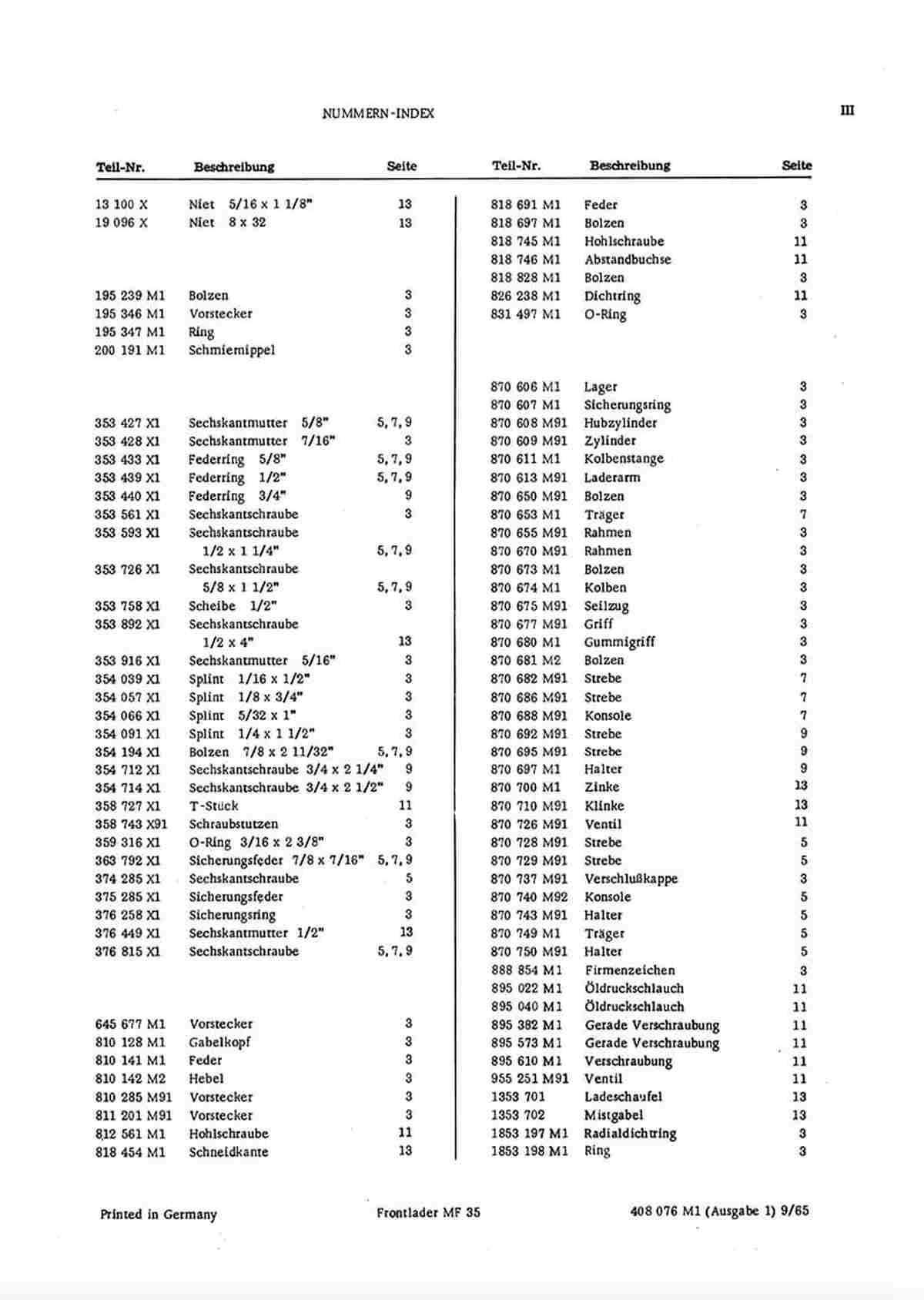 NUMMERN-INDEX

III

| Teil-Nr. | Beschreibung | Seite |
|---|---|---|
| 13 100 X | Niet 5/16 x 1 1/8" | 13 |
| 19 096 X | Niet 8 x 32 | 13 |
| 195 239 M1 | Bolzen | 3 |
| 195 346 M1 | Vorstecker | 3 |
| 195 347 M1 | Ring | 3 |
| 200 191 M1 | Schmiernippel | 3 |
| 353 427 X1 | Sechskantmutter 5/8" | 5, 7, 9 |
| 353 428 X1 | Sechskantmutter 7/16" | 3 |
| 353 433 X1 | Federring 5/8" | 5, 7, 9 |
| 353 439 X1 | Federring 1/2" | 5, 7, 9 |
| 353 440 X1 | Federring 3/4" | 9 |
| 353 561 X1 | Sechskantschraube | 3 |
| 353 593 X1 | Sechskantschraube 1/2 x 1 1/4" | 5, 7, 9 |
| 353 726 X1 | Sechskantschraube 5/8 x 1 1/2" | 5, 7, 9 |
| 353 758 X1 | Scheibe 1/2" | 3 |
| 353 892 X1 | Sechskantschraube 1/2 x 4" | 13 |
| 353 916 X1 | Sechskantmutter 5/16" | 3 |
| 354 039 X1 | Splint 1/16 x 1/2" | 3 |
| 354 057 X1 | Splint 1/8 x 3/4" | 3 |
| 354 066 X1 | Splint 5/32 x 1" | 3 |
| 354 091 X1 | Splint 1/4 x 1 1/2" | 3 |
| 354 194 X1 | Bolzen 7/8 x 2 11/32" | 5, 7, 9 |
| 354 712 X1 | Sechskantschraube 3/4 x 2 1/4" | 9 |
| 354 714 X1 | Sechskantschraube 3/4 x 2 1/2" | 9 |
| 358 727 X1 | T-Stück | 11 |
| 358 743 X91 | Schraubstutzen | 3 |
| 359 316 X1 | O-Ring 3/16 x 2 3/8" | 3 |
| 363 792 X1 | Sicherungsfeder 7/8 x 7/16" | 5, 7, 9 |
| 374 285 X1 | Sechskantschraube | 5 |
| 375 285 X1 | Sicherungsfeder | 3 |
| 376 258 X1 | Sicherungsring | 3 |
| 376 449 X1 | Sechskantmutter 1/2" | 13 |
| 376 815 X1 | Sechskantschraube | 5, 7, 9 |
| 645 677 M1 | Vorstecker | 3 |
| 810 128 M1 | Gabelkopf | 3 |
| 810 141 M1 | Feder | 3 |
| 810 142 M2 | Hebel | 3 |
| 810 285 M91 | Vorstecker | 3 |
| 811 201 M91 | Vorstecker | 3 |
| 812 561 M1 | Hohlschraube | 11 |
| 818 454 M1 | Schneidkante | 13 |

| Teil-Nr. | Beschreibung | Seite |
|---|---|---|
| 818 691 M1 | Feder | 3 |
| 818 697 M1 | Bolzen | 3 |
| 818 745 M1 | Hohlschraube | 11 |
| 818 746 M1 | Abstandbuchse | 11 |
| 818 828 M1 | Bolzen | 3 |
| 826 238 M1 | Dichtring | 11 |
| 831 497 M1 | O-Ring | 3 |
| 870 606 M1 | Lager | 3 |
| 870 607 M1 | Sicherungsring | 3 |
| 870 608 M91 | Hubzylinder | 3 |
| 870 609 M91 | Zylinder | 3 |
| 870 611 M1 | Kolbenstange | 3 |
| 870 613 M91 | Laderarm | 3 |
| 870 650 M91 | Bolzen | 3 |
| 870 653 M1 | Träger | 7 |
| 870 655 M91 | Rahmen | 3 |
| 870 670 M91 | Rahmen | 3 |
| 870 673 M1 | Bolzen | 3 |
| 870 674 M1 | Kolben | 3 |
| 870 675 M91 | Seilzug | 3 |
| 870 677 M91 | Griff | 3 |
| 870 680 M1 | Gummigriff | 3 |
| 870 681 M2 | Bolzen | 3 |
| 870 682 M91 | Strebe | 7 |
| 870 686 M91 | Strebe | 7 |
| 870 688 M91 | Konsole | 7 |
| 870 692 M91 | Strebe | 9 |
| 870 695 M91 | Strebe | 9 |
| 870 697 M1 | Halter | 9 |
| 870 700 M1 | Zinke | 13 |
| 870 710 M91 | Klinke | 13 |
| 870 726 M91 | Ventil | 11 |
| 870 728 M91 | Strebe | 5 |
| 870 729 M91 | Strebe | 5 |
| 870 737 M91 | Verschlußkappe | 3 |
| 870 740 M92 | Konsole | 5 |
| 870 743 M91 | Halter | 5 |
| 870 749 M1 | Träger | 5 |
| 870 750 M91 | Halter | 5 |
| 888 854 M1 | Firmenzeichen | 3 |
| 895 022 M1 | Öldruckschlauch | 11 |
| 895 040 M1 | Öldruckschlauch | 11 |
| 895 382 M1 | Gerade Verschraubung | 11 |
| 895 573 M1 | Gerade Verschraubung | 11 |
| 895 610 M1 | Verschraubung | 11 |
| 955 251 M91 | Ventil | 11 |
| 1353 701 | Ladeschaufel | 13 |
| 1353 702 | Mistgabel | 13 |
| 1853 197 M1 | Radialdichtring | 3 |
| 1853 198 M1 | Ring | 3 |

Printed in Germany

Frontlader MF 35

408 076 M1 (Ausgabe 1) 9/65